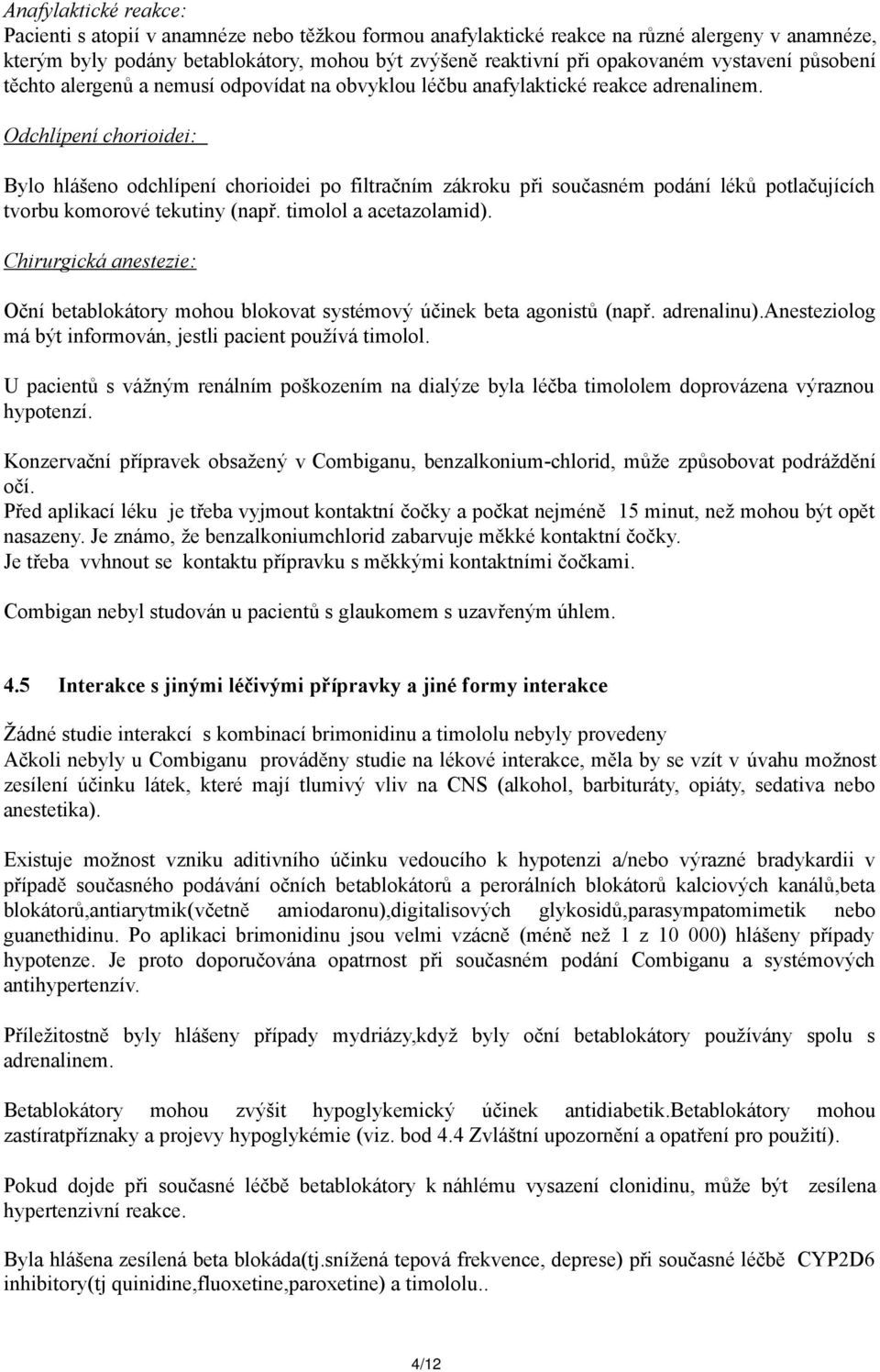 Anafylaktické reakce:
Pacienti s atopií v anamnéze nebo těžkou formou anafylaktické reakce na různé alergeny v anamnéze, kterým byly podány betablokátory, mohou být zvýšeně reaktivní při opakovaném vystavení působení těchto alergenů a nemusí odpovídat na obvyklou léčbu anafylaktické reakce adrenalinem.

Odchlípení chorioidei:

Bylo hlášeno odchlípení chorioidei po filtračním zákroku při současném podání léků potlačujících tvorbu komorové tekutiny (např. timolol a acetazolamid).

Chirurgická anestezie:

Oční betablokátory mohou blokovat systémový účinek beta agonistů (např. adrenalinu).Anesteziolog má být informován, jestli pacient používá timolol.

U pacientů s vážným renálním poškozením na dialýze byla léčba timololem doprovázena výraznou hypotenzí.

Konzervační přípravek obsažený v Combiganu, benzalkonium-chlorid, může způsobovat podráždění očí.
Před aplikací léku je třeba vyjmout kontaktní čočky a počkat nejméně 15 minut, než mohou být opět nasazeny. Je známo, že benzalkoniumchlorid zabarvuje měkké kontaktní čočky.
Je třeba vvhnout se kontaktu přípravku s měkkými kontaktními čočkami.

Combigan nebyl studován u pacientů s glaukomem s uzavřeným úhlem.

4.5 Interakce s jinými léčivými přípravky a jiné formy interakce

Žádné studie interakcí s kombinací brimonidinu a timololu nebyly provedeny
Ačkoli nebyly u Combiganu prováděny studie na lékové interakce, měla by se vzít v úvahu možnost zesílení účinku látek, které mají tlumivý vliv na CNS (alkohol, barbituráty, opiáty, sedativa nebo anestetika).

Existuje možnost vzniku aditivního účinku vedoucího k hypotenzi a/nebo výrazné bradykardii v případě současného podávání očních betablokátorů a perorálních blokátorů kalciových kanálů,beta blokátorů,antiarytmik(včetně amiodaronu),digitalisových glykosidů,parasympatomimetik nebo guanethidinu. Po aplikaci brimonidinu jsou velmi vzácně (méně než 1 z 10 000) hlášeny případy hypotenze. Je proto doporučována opatrnost při současném podání Combiganu a systémových antihypertenzív.

Příležitostně byly hlášeny případy mydriázy,když byly oční betablokátory používány spolu s adrenalinem.

Betablokátory mohou zvýšit hypoglykemický účinek antidiabetik.Betablokátory mohou zastíratpříznaky a projevy hypoglykémie (viz. bod 4.4 Zvláštní upozornění a opatření pro použití).

Pokud dojde při současné léčbě betablokátory k náhlému vysazení clonidinu, může být zesílena hypertenzivní reakce.

Byla hlášena zesílená beta blokáda(tj.snížená tepová frekvence, deprese) při současné léčbě CYP2D6 inhibitory(tj quinidine,fluoxetine,paroxetine) a timololu..

4/12